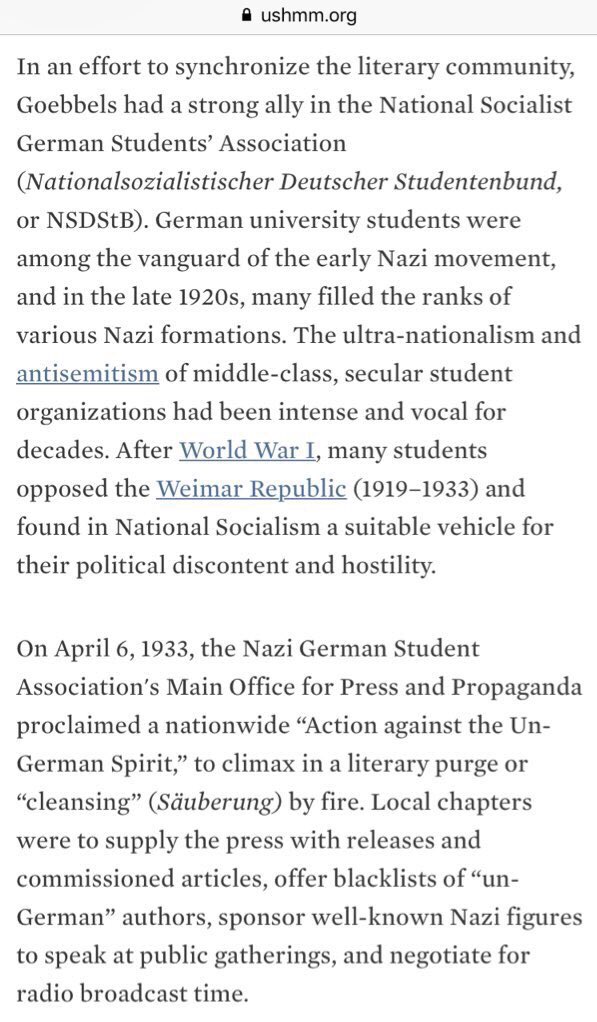 ushmm.org

In an effort to synchronize the literary community, Goebbels had a strong ally in the National Socialist German Students' Association (Nationalsozialistischer Deutscher Studentenbund, or NSDStB). German university students were among the vanguard of the early Nazi movement, and in the late 1920s, many filled the ranks of various Nazi formations. The ultra-nationalism and antisemitism of middle-class, secular student organizations had been intense and vocal for decades. After World War I, many students opposed the Weimar Republic (1919–1933) and found in National Socialism a suitable vehicle for their political discontent and hostility.

On April 6, 1933, the Nazi German Student Association's Main Office for Press and Propaganda proclaimed a nationwide "Action against the Un-German Spirit," to climax in a literary purge or "cleansing" (Säuberung) by fire. Local chapters were to supply the press with releases and commissioned articles, offer blacklists of "un-German" authors, sponsor well-known Nazi figures to speak at public gatherings, and negotiate for radio broadcast time.